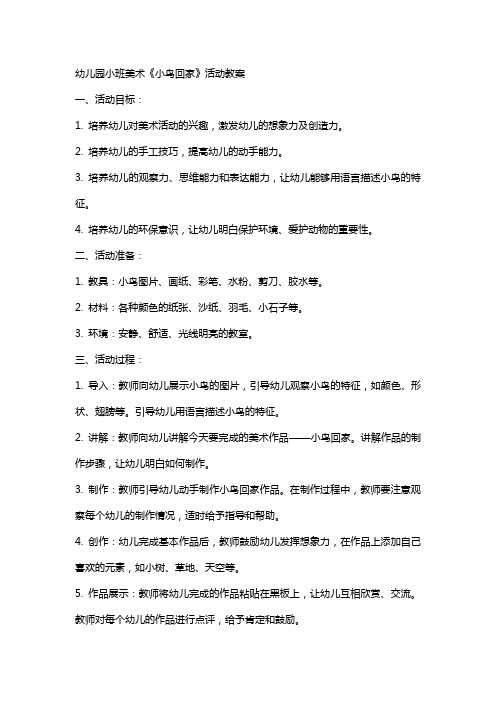 幼儿园小班美术《小鸟回家》活动教案

一、活动目标：

1. 培养幼儿对美术活动的兴趣，激发幼儿的想象力及创造力。

2. 培养幼儿的手工技巧，提高幼儿的动手能力。

3. 培养幼儿的观察力、思维能力和表达能力，让幼儿能够用语言描述小鸟的特征。

4. 培养幼儿的环保意识，让幼儿明白保护环境、爱护动物的重要性。

二、活动准备：

1. 教具：小鸟图片、画纸、彩笔、水粉、剪刀、胶水等。

2. 材料：各种颜色的纸张、沙纸、羽毛、小石子等。

3. 环境：安静、舒适、光线明亮的教室。

三、活动过程：

1. 导入：教师向幼儿展示小鸟的图片，引导幼儿观察小鸟的特征，如颜色、形状、翅膀等。引导幼儿用语言描述小鸟的特征。

2. 讲解：教师向幼儿讲解今天要完成的美术作品——小鸟回家。讲解作品的制作步骤，让幼儿明白如何制作。

3. 制作：教师引导幼儿动手制作小鸟回家作品。在制作过程中，教师要注意观察每个幼儿的制作情况，适时给予指导和帮助。

4. 创作：幼儿完成基本作品后，教师鼓励幼儿发挥想象力，在作品上添加自己喜欢的元素，如小树、草地、天空等。

5. 作品展示：教师将幼儿完成的作品粘贴在黑板上，让幼儿互相欣赏、交流。教师对每个幼儿的作品进行点评，给予肯定和鼓励。